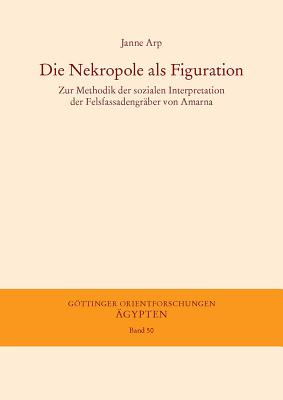 Janne Arp

Die Nekropole als Figuration

Zur Methodik der sozialen Interpretation der Felsfassadengräber von Amarna

GÖTTINGER ORIENTFORSCHUNGEN
ÄGYPTEN

Band 50